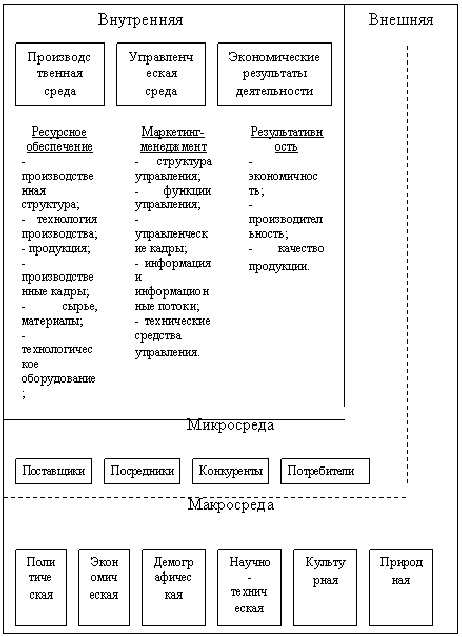 Внутренняя

Внешняя

Производственная среда

Управленческая среда

Экономические результаты деятельности

Ресурсное обеспечение
- производственная структура;
- технология производства;
- продукция;
- производственные кадры;
- сырье, материалы;
- технологическое оборудование;

Маркетинг-менеджмент
- структура управления;
- функции управления;
- управленческие кадры;
- информация и информационные потоки;
- технические средства управления.

Результативность
- экономичность;
- производительность;
- качество продукции.

Микросреда

Поставщики

Посредники

Конкуренты

Потребители

Макросреда

Политическая

Экономическая

Демографическая

Научно-техническая

Культурная

Природная